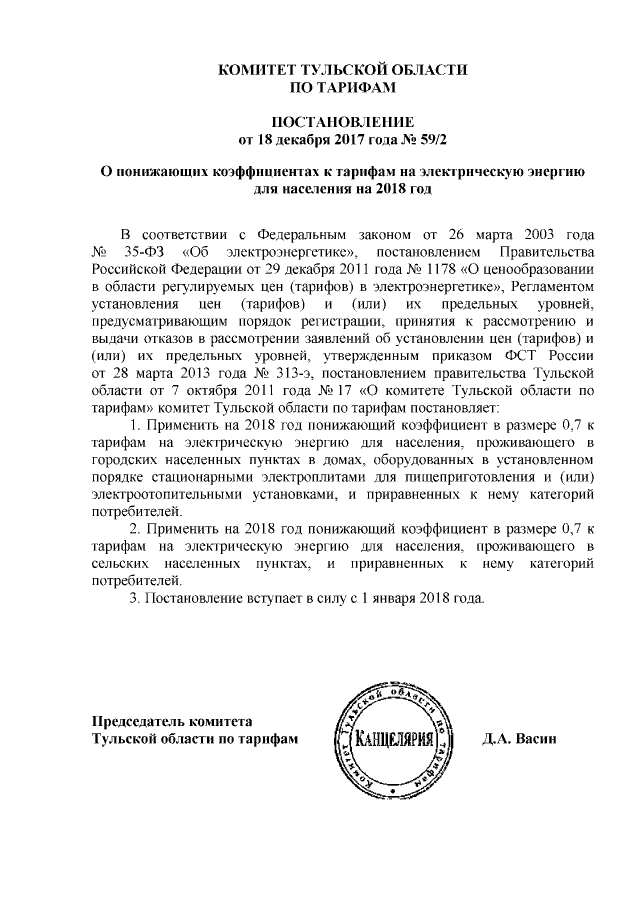 КОМИТЕТ ТУЛЬСКОЙ ОБЛАСТИ
ПО ТАРИФАМ

ПОСТАНОВЛЕНИЕ
от 18 декабря 2017 года № 59/2

О понижающих коэффициентах к тарифам на электрическую энергию для населения на 2018 год

В соответствии с Федеральным законом от 26 марта 2003 года № 35-ФЗ «Об электроэнергетике», постановлением Правительства Российской Федерации от 29 декабря 2011 года № 1178 «О ценообразовании в области регулируемых цен (тарифов) в электроэнергетике», Регламентом установления цен (тарифов) и (или) их предельных уровней, предусматривающим порядок регистрации, принятия к рассмотрению и выдачи отказов в рассмотрении заявлений об установлении цен (тарифов) и (или) их предельных уровней, утвержденным приказом ФСТ России от 28 марта 2013 года № 313-э, постановлением правительства Тульской области от 7 октября 2011 года № 17 «О комитете Тульской области по тарифам» комитет Тульской области по тарифам постановляет:

1. Применить на 2018 год понижающий коэффициент в размере 0,7 к тарифам на электрическую энергию для населения, проживающего в городских населенных пунктах в домах, оборудованных в установленном порядке стационарными электроплитами для пищеприготовления и (или) электроотопительными установками, и приравненных к нему категорий потребителей.

2. Применить на 2018 год понижающий коэффициент в размере 0,7 к тарифам на электрическую энергию для населения, проживающего в сельских населенных пунктах, и приравненных к нему категорий потребителей.

3. Постановление вступает в силу с 1 января 2018 года.

Председатель комитета
Тульской области по тарифам

Комитет Тульской области по тарифам
КАНЦЕЛЯРИЯ

Д.А. Васин